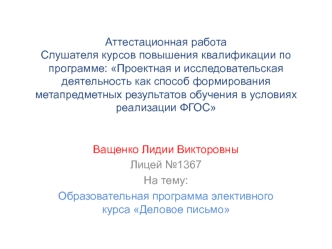 Аттестационная работа
Слушателя курсов повышения квалификации по программе: «Проектная и исследовательская деятельность как способ формирования метапредметных результатов обучения в условиях реализации ФГОС»

Ващенко Лидии Викторовны
Лицей №1367
На тему:
Образовательная программа элективного курса «Деловое письмо»